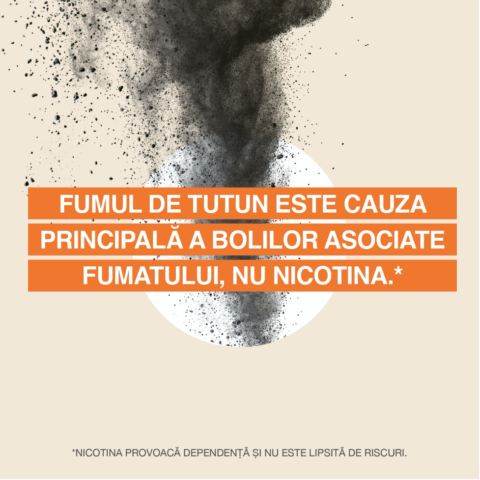 FUMUL DE TUTUN ESTE CAUZA PRINCIPALĂ A BOLILOR ASOCIATE FUMATULUI, NU NICOTINA.*

*NICOTINA PROVOACĂ DEPENDENȚĂ ȘI NU ESTE LIPSITĂ DE RISCURI.